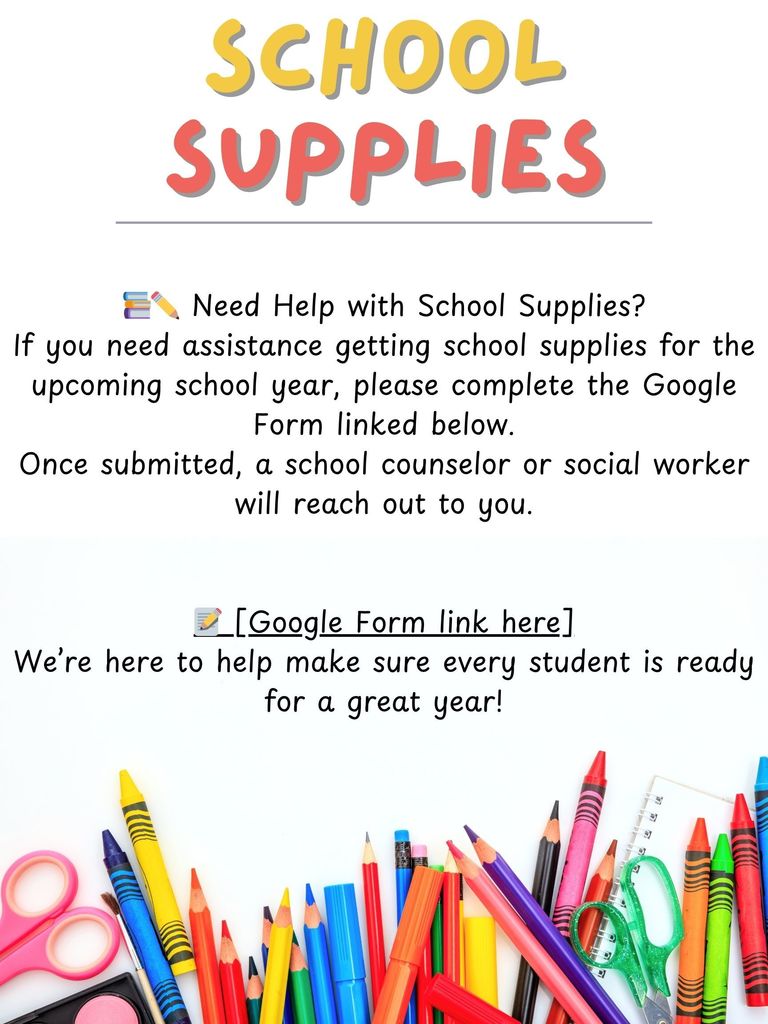 SCHOOL SUPPLIES

📚✏️ Need Help with School Supplies?
If you need assistance getting school supplies for the upcoming school year, please complete the Google Form linked below.
Once submitted, a school counselor or social worker will reach out to you.

📝 [Google Form link here]
We're here to help make sure every student is ready for a great year!